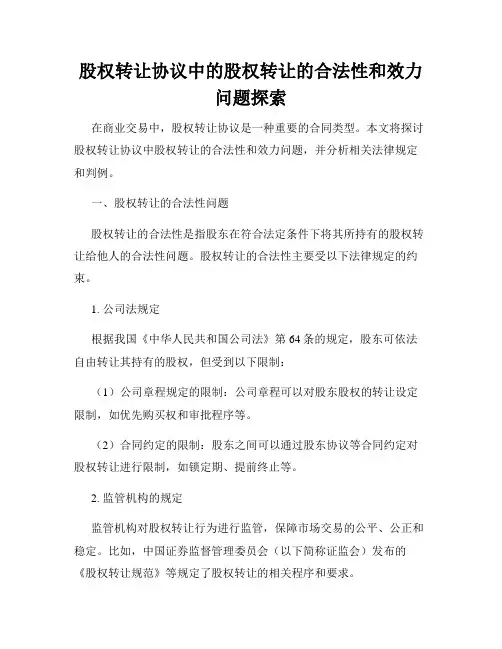 股权转让协议中的股权转让的合法性和效力问题探索

在商业交易中，股权转让协议是一种重要的合同类型。本文将探讨股权转让协议中股权转让的合法性和效力问题，并分析相关法律规定和判例。

一、股权转让的合法性问题

股权转让的合法性是指股东在符合法定条件下将其所持有的股权转让给他人的合法性问题。股权转让的合法性主要受以下法律规定的约束。

1. 公司法规定

根据我国《中华人民共和国公司法》第 64 条的规定，股东可依法自由转让其持有的股权，但受到以下限制：

（1）公司章程规定的限制：公司章程可以对股东股权的转让设定限制，如优先购买权和审批程序等。

（2）合同约定的限制：股东之间可以通过股东协议等合同约定对股权转让进行限制，如锁定期、提前终止等。

2. 监管机构的规定

监管机构对股权转让行为进行监管，保障市场交易的公平、公正和稳定。比如，中国证券监督管理委员会（以下简称证监会）发布的《股权转让规范》等规定了股权转让的相关程序和要求。